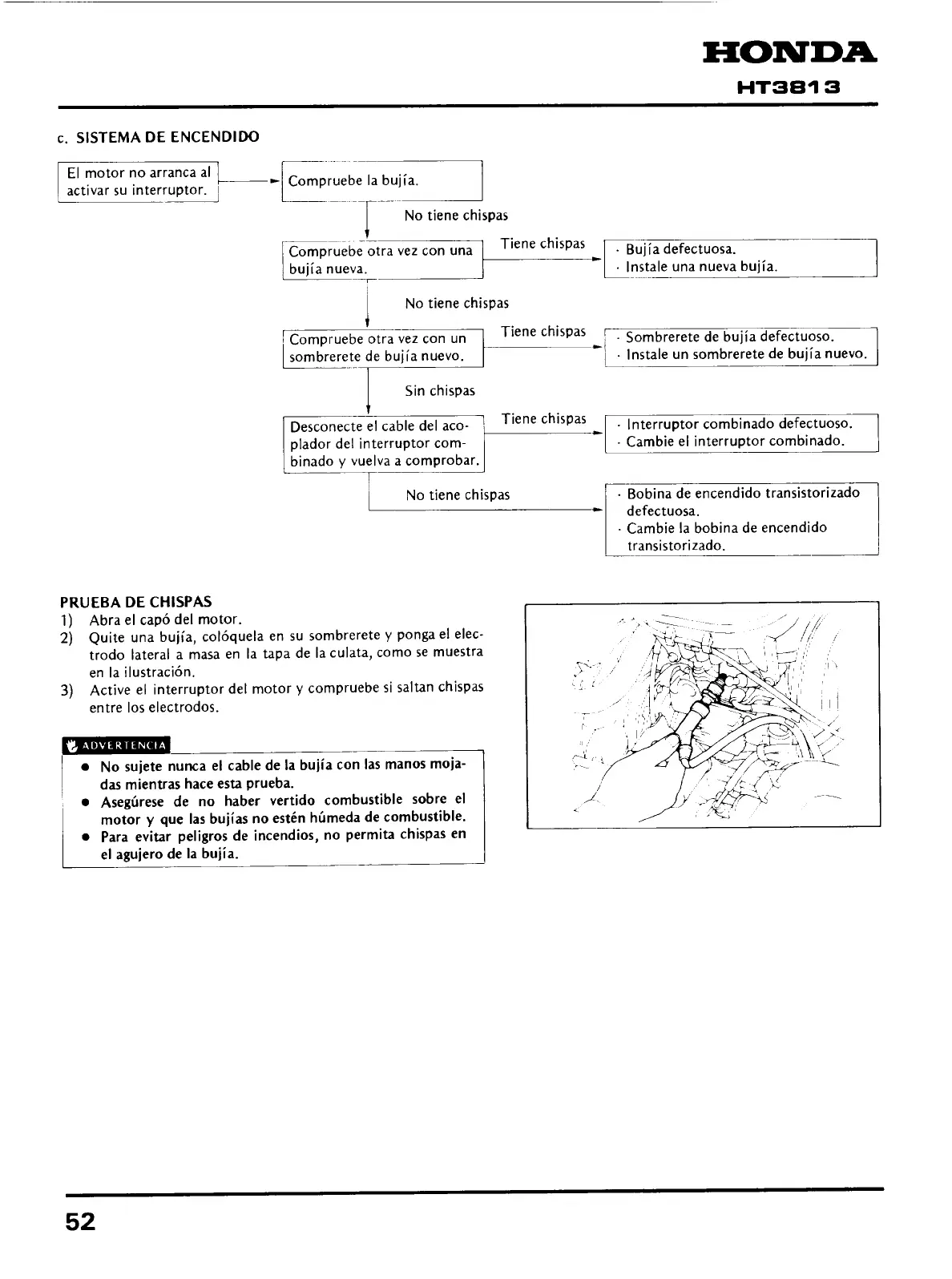 HONDA
HT3813

c. SISTEMA DE ENCENDIDO

El motor no arranca al activar su interruptor.

Compruebe la bujía.

No tiene chispas

Compruebe otra vez con una bujía nueva.

Tiene chispas

· Bujía defectuosa.
· Instale una nueva bujía.

No tiene chispas

Compruebe otra vez con un sombrerete de bujía nuevo.

Tiene chispas

· Sombrerete de bujía defectuoso.
· Instale un sombrerete de bujía nuevo.

Sin chispas

Desconecte el cable del acoplador del interruptor combinado y vuelva a comprobar.

Tiene chispas

· Interruptor combinado defectuoso.
· Cambie el interruptor combinado.

No tiene chispas

· Bobina de encendido transistorizado defectuosa.
· Cambie la bobina de encendido transistorizado.

PRUEBA DE CHISPAS
1) Abra el capó del motor.
2) Quite una bujía, colóquela en su sombrerete y ponga el electrodo lateral a masa en la tapa de la culata, como se muestra en la ilustración.
3) Active el interruptor del motor y compruebe si saltan chispas entre los electrodos.

ADVERTENCIA
● No sujete nunca el cable de la bujía con las manos mojadas mientras hace esta prueba.
● Asegúrese de no haber vertido combustible sobre el motor y que las bujías no estén húmeda de combustible.
● Para evitar peligros de incendios, no permita chispas en el agujero de la bujía.

52